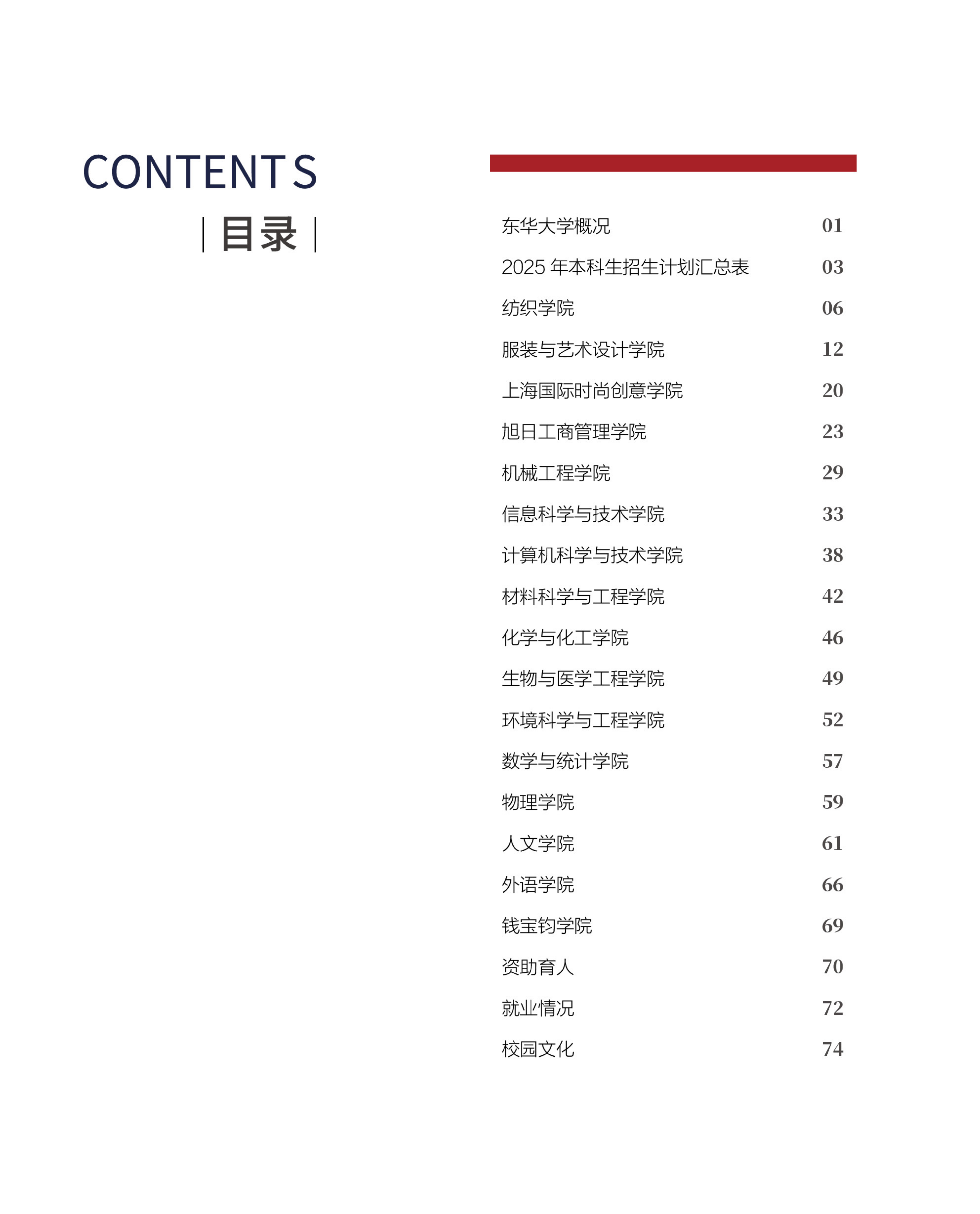 CONTENTS

| 目录 |

东华大学概况 01
2025 年本科生招生计划汇总表 03
纺织学院 06
服装与艺术设计学院 12
上海国际时尚创意学院 20
旭日工商管理学院 23
机械工程学院 29
信息科学与技术学院 33
计算机科学与技术学院 38
材料科学与工程学院 42
化学与化工学院 46
生物与医学工程学院 49
环境科学与工程学院 52
数学与统计学院 57
物理学院 59
人文学院 61
外语学院 66
钱宝钧学院 69
资助育人 70
就业情况 72
校园文化 74